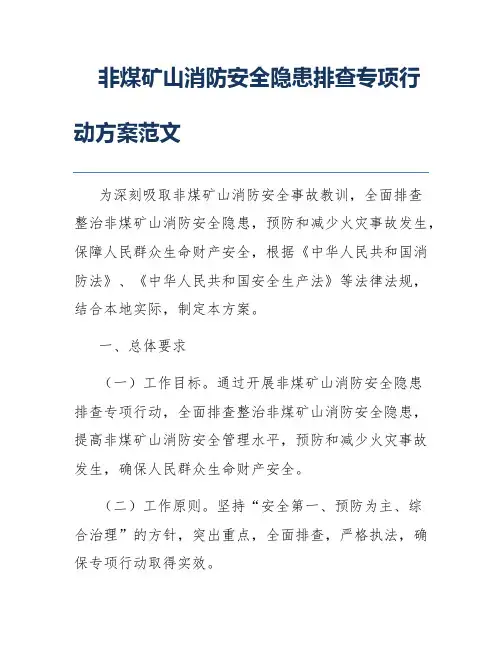 非煤矿山消防安全隐患排查专项行动方案范文

为深刻吸取非煤矿山消防安全事故教训，全面排查整治非煤矿山消防安全隐患，预防和减少火灾事故发生，保障人民群众生命财产安全，根据《中华人民共和国消防法》、《中华人民共和国安全生产法》等法律法规，结合本地实际，制定本方案。

一、总体要求

（一）工作目标。通过开展非煤矿山消防安全隐患排查专项行动，全面排查整治非煤矿山消防安全隐患，提高非煤矿山消防安全管理水平，预防和减少火灾事故发生，确保人民群众生命财产安全。

（二）工作原则。坚持“安全第一、预防为主、综合治理”的方针，突出重点，全面排查，严格执法，确保专项行动取得实效。